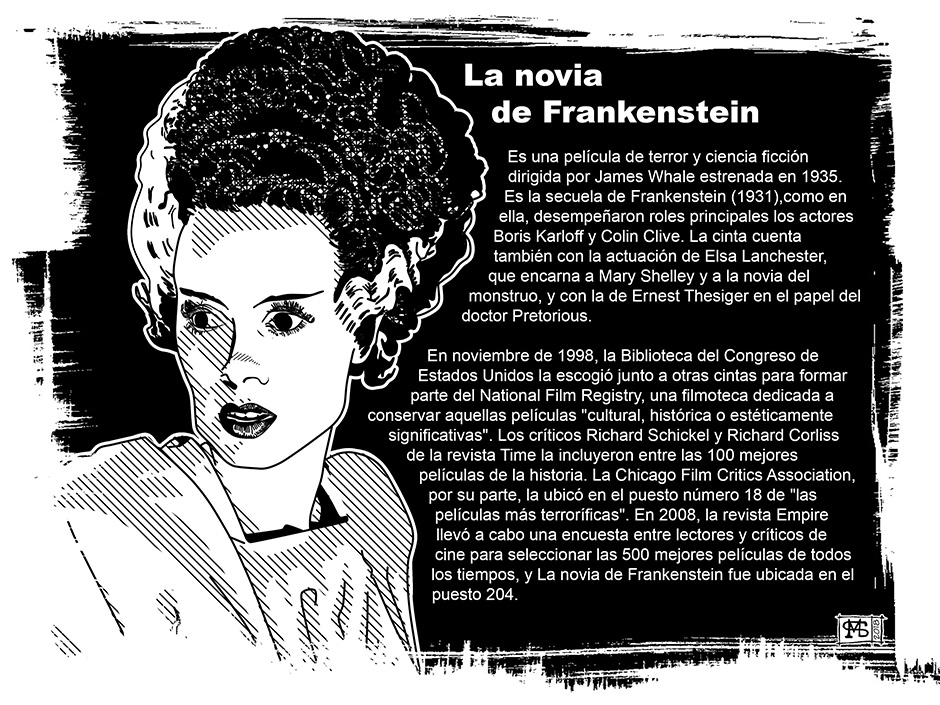 La novia
de Frankenstein

Es una película de terror y ciencia ficción dirigida por James Whale estrenada en 1935. Es la secuela de Frankenstein (1931),como en ella, desempeñaron roles principales los actores Boris Karloff y Colin Clive. La cinta cuenta también con la actuación de Elsa Lanchester, que encarna a Mary Shelley y a la novia del monstruo, y con la de Ernest Thesiger en el papel del doctor Pretorious.

En noviembre de 1998, la Biblioteca del Congreso de Estados Unidos la escogió junto a otras cintas para formar parte del National Film Registry, una filmoteca dedicada a conservar aquellas películas "cultural, histórica o estéticamente significativas". Los críticos Richard Schickel y Richard Corliss de la revista Time la incluyeron entre las 100 mejores películas de la historia. La Chicago Film Critics Association, por su parte, la ubicó en el puesto número 18 de "las películas más terroríficas". En 2008, la revista Empire llevó a cabo una encuesta entre lectores y críticos de cine para seleccionar las 500 mejores películas de todos los tiempos, y La novia de Frankenstein fue ubicada en el puesto 204.